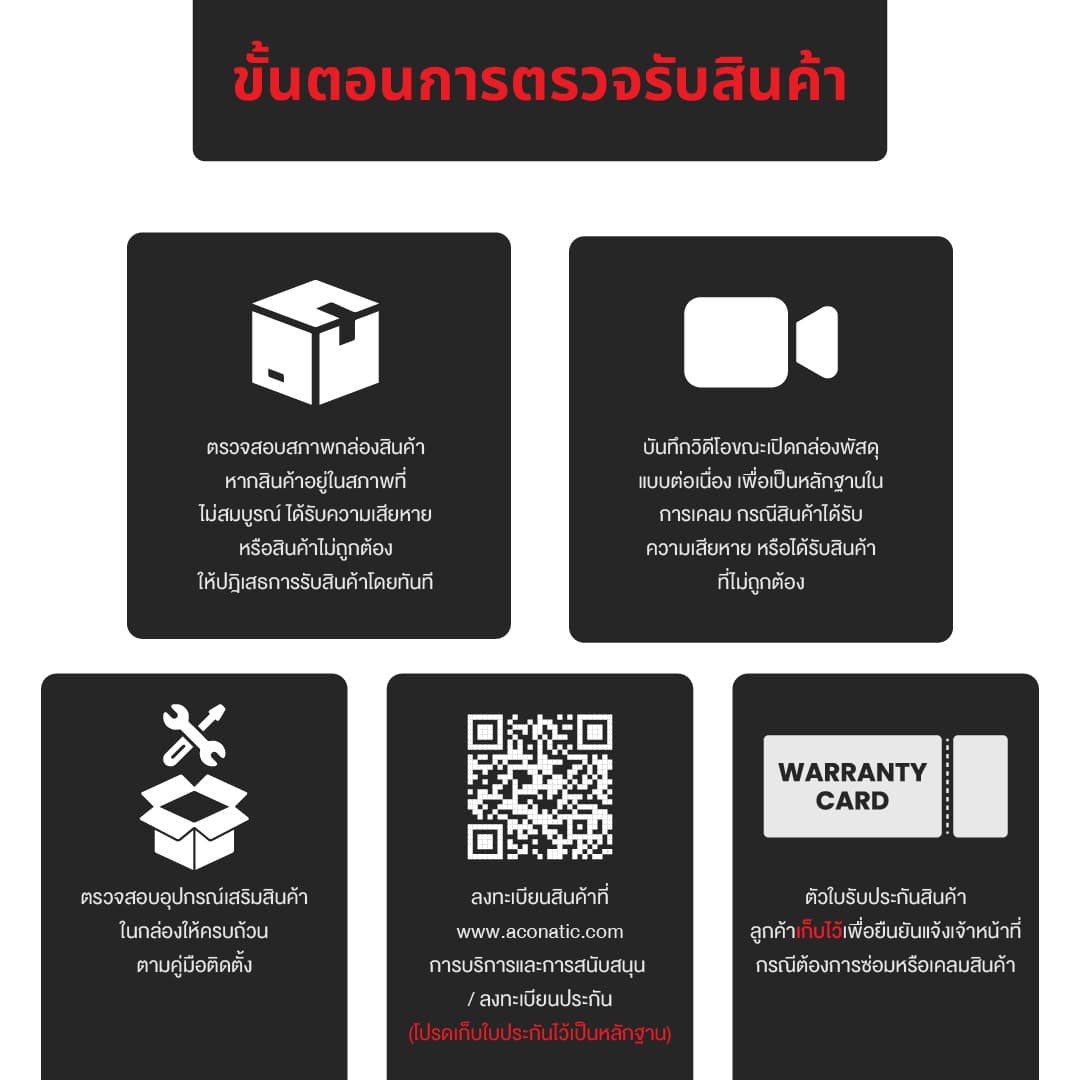 ขั้นตอนการตรวจรับสินค้า

ตรวจสอบสภาพกล่องสินค้า หากสินค้าอยู่ในสภาพที่ ไม่สมบูรณ์ ได้รับความเสียหาย หรือสินค้าไม่ถูกต้อง ให้ปฏิเสธการรับสินค้าโดยทันที

บันทึกวิดีโอขณะเปิดกล่องพัสดุ แบบต่อเนื่อง เพื่อเป็นหลักฐานใน การเคลม กรณีสินค้าได้รับ ความเสียหาย หรือได้รับสินค้า ที่ไม่ถูกต้อง

ตรวจสอบอุปกรณ์เสริมสินค้า ในกล่องให้ครบถ้วน ตามคู่มือติดตั้ง

ลงทะเบียนสินค้าที่ www.aconatic.com การบริการและการสนับสนุน / ลงทะเบียนประกัน (โปรดเก็บใบประกันไว้เป็นหลักฐาน)

WARRANTY CARD

ตัวใบรับประกันสินค้า ลูกค้าเก็บไว้เพื่อยืนยันแจ้งเจ้าหน้าที่ กรณีต้องการซ่อมหรือเคลมสินค้า